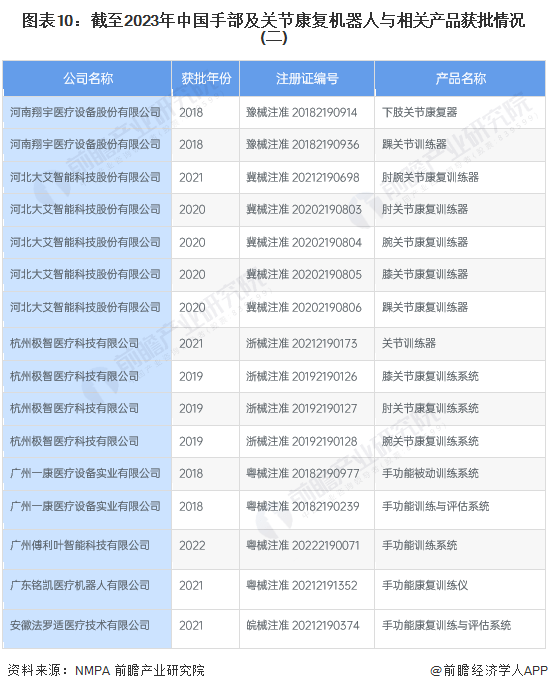 图表10：截至2023年中国手部及关节康复机器人与相关产品获批情况(二)

| 公司名称 | 获批年份 | 注册证编号 | 产品名称 |
|---|---|---|---|
| 河南翔宇医疗设备股份有限公司 | 2018 | 豫械注准 20182190914 | 下肢关节康复器 |
| 河南翔宇医疗设备股份有限公司 | 2018 | 豫械注准 20182190936 | 踝关节训练器 |
| 河北大艾智能科技股份有限公司 | 2021 | 冀械注准 20212190698 | 肘腕关节康复训练器 |
| 河北大艾智能科技股份有限公司 | 2020 | 冀械注准 20202190803 | 肘关节康复训练器 |
| 河北大艾智能科技股份有限公司 | 2020 | 冀械注准 20202190804 | 腕关节康复训练器 |
| 河北大艾智能科技股份有限公司 | 2020 | 冀械注准 20202190805 | 膝关节康复训练器 |
| 河北大艾智能科技股份有限公司 | 2020 | 冀械注准 20202190806 | 踝关节康复训练器 |
| 杭州极智医疗科技有限公司 | 2021 | 浙械注准 20212190173 | 关节训练器 |
| 杭州极智医疗科技有限公司 | 2019 | 浙械注准 20192190126 | 膝关节康复训练系统 |
| 杭州极智医疗科技有限公司 | 2019 | 浙械注准 20192190127 | 肘关节康复训练系统 |
| 杭州极智医疗科技有限公司 | 2019 | 浙械注准 20192190128 | 腕关节康复训练系统 |
| 广州一康医疗设备实业有限公司 | 2018 | 粤械注准 20182190977 | 手功能被动训练系统 |
| 广州一康医疗设备实业有限公司 | 2018 | 粤械注准 20182190239 | 手功能训练与评估系统 |
| 广州傅利叶智能科技有限公司 | 2022 | 粤械注准 20222190071 | 手功能训练系统 |
| 广东铭凯医疗机器人有限公司 | 2021 | 粤械注准 20212191352 | 手功能康复训练仪 |
| 安徽法罗适医疗技术有限公司 | 2021 | 皖械注准 20212190374 | 手功能康复训练与评估系统 |

资料来源：NMPA 前瞻产业研究院

@前瞻经济学人APP

前瞻产业研究院